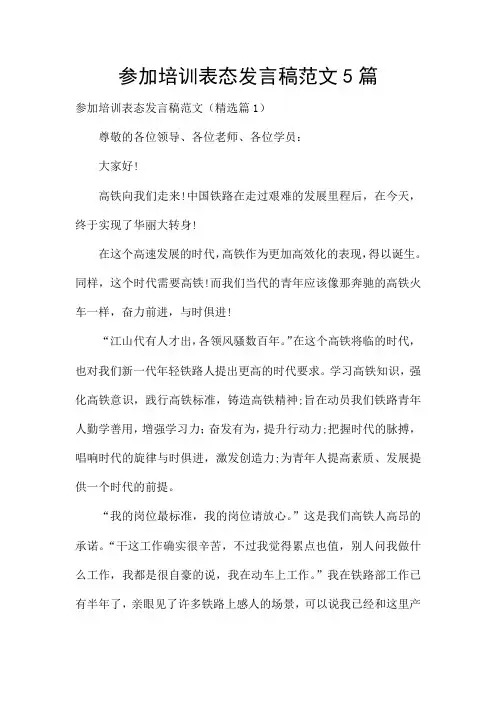 参加培训表态发言稿范文5篇

参加培训表态发言稿范文（精选篇1）

尊敬的各位领导、各位老师、各位学员：

大家好!

高铁向我们走来!中国铁路在走过艰难的发展里程后，在今天，终于实现了华丽大转身!

在这个高速发展的时代，高铁作为更加高效化的表现，得以诞生。同样，这个时代需要高铁!而我们当代的青年应该像那奔驰的高铁火车一样，奋力前进，与时俱进!

“江山代有人才出，各领风骚数百年。”在这个高铁将临的时代，也对我们新一代年轻铁路人提出更高的时代要求。学习高铁知识，强化高铁意识，践行高铁标准，铸造高铁精神;旨在动员我们铁路青年人勤学善用，增强学习力;奋发有为，提升行动力;把握时代的脉搏，唱响时代的旋律与时俱进，激发创造力;为青年人提高素质、发展提供一个时代的前提。

“我的岗位最标准，我的岗位请放心。”这是我们高铁人高昂的承诺。“干这工作确实很辛苦，不过我觉得累点也值，别人问我做什么工作，我都是很自豪的说，我在动车上工作。”我在铁路部工作已有半年了，亲眼见了许多铁路上感人的场景，可以说我已经和这里产